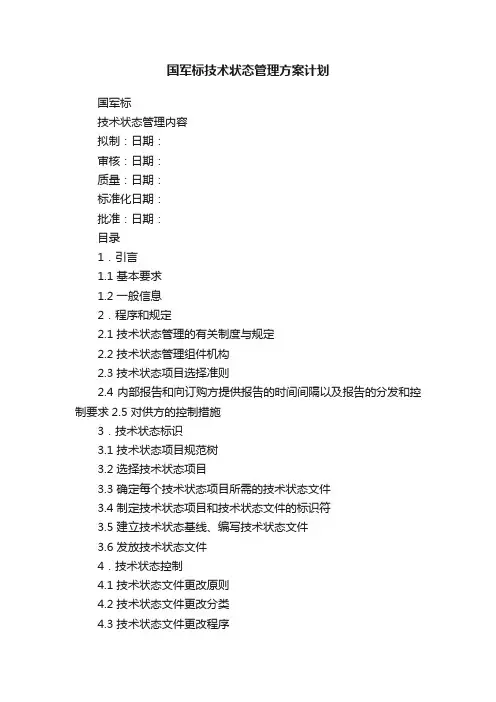 国军标技术状态管理方案计划

国军标

技术状态管理内容

拟制：日期：

审核：日期：

质量：日期：

标准化日期：

批准：日期：

目录

1．引言

1.1 基本要求

1.2 一般信息

2．程序和规定

2.1 技术状态管理的有关制度与规定

2.2 技术状态管理组件机构

2.3 技术状态项目选择准则

2.4 内部报告和向订购方提供报告的时间间隔以及报告的分发和控制要求 2.5 对供方的控制措施

3．技术状态标识

3.1 技术状态项目规范树

3.2 选择技术状态项目

3.3 确定每个技术状态项目所需的技术状态文件

3.4 制定技术状态项目和技术状态文件的标识符

3.5 建立技术状态基线、编写技术状态文件

3.6 发放技术状态文件

4．技术状态控制

4.1 技术状态文件更改原则

4.2 技术状态文件更改分类

4.3 技术状态文件更改程序